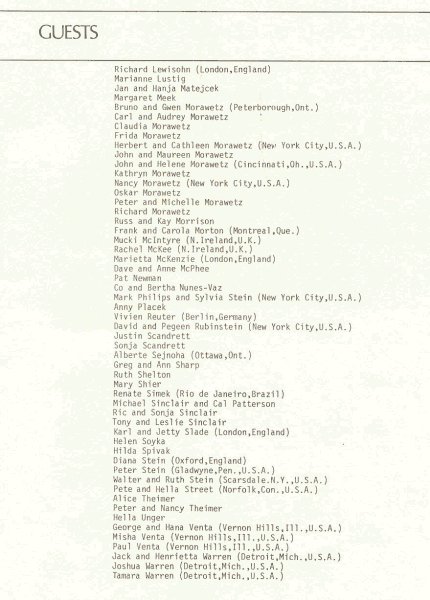 GUESTS

Richard Lewisohn (London,England)
Marianne Lustig
Jan and Hanja Matejcek
Margaret Meek
Bruno and Gwen Morawetz (Peterborough,Ont.)
Carl and Audrey Morawetz
Claudia Morawetz
Frida Morawetz
Herbert and Cathleen Morawetz (New York City,U.S.A.)
John and Maureen Morawetz
John and Helene Morawetz (Cincinnati,Oh.,U.S.A.)
Kathryn Morawetz
Nancy Morawetz (New York City,U.S.A.)
Oskar Morawetz
Peter and Michelle Morawetz
Richard Morawetz
Russ and Kay Morrison
Frank and Carola Morton (Montreal,Que.)
Mucki McIntyre (N.Ireland,U.K.)
Rachel McKee (N.Ireland,U.K.)
Marietta McKenzie (London,England)
Dave and Anne McPhee
Pat Newman
Co and Bertha Nunes-Vaz
Mark Philips and Sylvia Stein (New York City,U.S.A.)
Anny Placek
Vivien Reuter (Berlin,Germany)
David and Pegeen Rubinstein (New York City,U.S.A.)
Justin Scandrett
Sonja Scandrett
Alberte Sejnoha (Ottawa,Ont.)
Greg and Ann Sharp
Ruth Shelton
Mary Shier
Renate Simek (Rio de Janeiro,Brazil)
Michael Sinclair and Cal Patterson
Ric and Sonja Sinclair
Tony and Leslie Sinclair
Karl and Jetty Slade (London,England)
Helen Soyka
Hilda Spivak
Diana Stein (Oxford,England)
Peter Stein (Gladwyne,Pen.,U.S.A.)
Walter and Ruth Stein (Scarsdale.N.Y.,U.S.A.)
Pete and Hella Street (Norfolk,Con.,U.S.A.)
Alice Theimer
Peter and Nancy Theimer
Hella Unger
George and Hana Venta (Vernon Hills,Ill.,U.S.A.)
Misha Venta (Vernon Hills,Ill.,U.S.A.)
Paul Venta (Vernon Hills,Ill.,U.S.A.)
Jack and Henrietta Warren (Detroit,Mich.,U.S.A.)
Joshua Warren (Detroit,Mich.,U.S.A.)
Tamara Warren (Detroit,Mich.,U.S.A.)